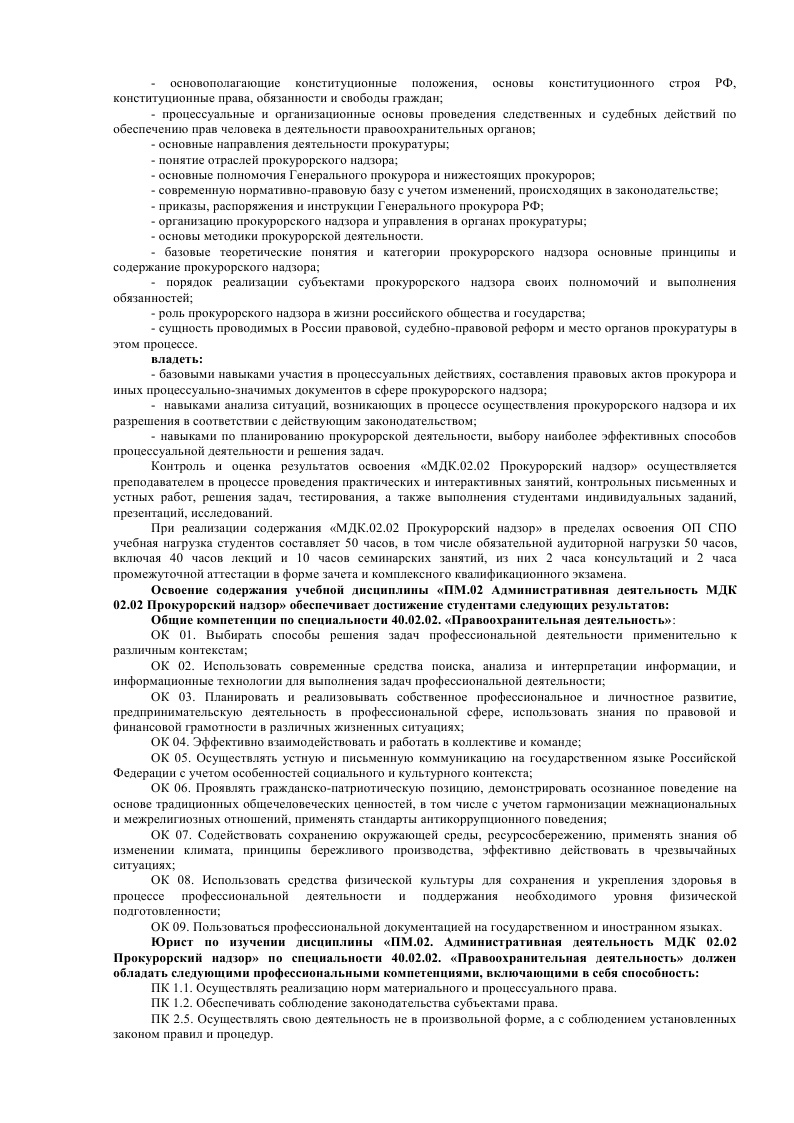 - основополагающие конституционные положения, основы конституционного строя РФ, конституционные права, обязанности и свободы граждан;

- процессуальные и организационные основы проведения следственных и судебных действий по обеспечению прав человека в деятельности правоохранительных органов;

- основные направления деятельности прокуратуры;

- понятие отраслей прокурорского надзора;

- основные полномочия Генерального прокурора и нижестоящих прокуроров;

- современную нормативно-правовую базу с учетом изменений, происходящих в законодательстве;

- приказы, распоряжения и инструкции Генерального прокурора РФ;

- организацию прокурорского надзора и управления в органах прокуратуры;

- основы методики прокурорской деятельности.

- базовые теоретические понятия и категории прокурорского надзора основные принципы и содержание прокурорского надзора;

- порядок реализации субъектами прокурорского надзора своих полномочий и выполнения обязанностей;

- роль прокурорского надзора в жизни российского общества и государства;

- сущность проводимых в России правовой, судебно-правовой реформ и место органов прокуратуры в этом процессе.

владеть:

- базовыми навыками участия в процессуальных действиях, составления правовых актов прокурора и иных процессуально-значимых документов в сфере прокурорского надзора;

- навыками анализа ситуаций, возникающих в процессе осуществления прокурорского надзора и их разрешения в соответствии с действующим законодательством;

- навыками по планированию прокурорской деятельности, выбору наиболее эффективных способов процессуальной деятельности и решения задач.

Контроль и оценка результатов освоения «МДК.02.02 Прокурорский надзор» осуществляется преподавателем в процессе проведения практических и интерактивных занятий, контрольных письменных и устных работ, решения задач, тестирования, а также выполнения студентами индивидуальных заданий, презентаций, исследований.

При реализации содержания «МДК.02.02 Прокурорский надзор» в пределах освоения ОП СПО учебная нагрузка студентов составляет 50 часов, в том числе обязательной аудиторной нагрузки 50 часов, включая 40 часов лекций и 10 часов семинарских занятий, из них 2 часа консультаций и 2 часа промежуточной аттестации в форме зачета и комплексного квалификационного экзамена.

Освоение содержания учебной дисциплины «ПМ.02 Административная деятельность МДК 02.02 Прокурорский надзор» обеспечивает достижение студентами следующих результатов:

Общие компетенции по специальности 40.02.02. «Правоохранительная деятельность»:

ОК 01. Выбирать способы решения задач профессиональной деятельности применительно к различным контекстам;

ОК 02. Использовать современные средства поиска, анализа и интерпретации информации, и информационные технологии для выполнения задач профессиональной деятельности;

ОК 03. Планировать и реализовывать собственное профессиональное и личностное развитие, предпринимательскую деятельность в профессиональной сфере, использовать знания по правовой и финансовой грамотности в различных жизненных ситуациях;

ОК 04. Эффективно взаимодействовать и работать в коллективе и команде;

ОК 05. Осуществлять устную и письменную коммуникацию на государственном языке Российской Федерации с учетом особенностей социального и культурного контекста;

ОК 06. Проявлять гражданско-патриотическую позицию, демонстрировать осознанное поведение на основе традиционных общечеловеческих ценностей, в том числе с учетом гармонизации межнациональных и межрелигиозных отношений, применять стандарты антикоррупционного поведения;

ОК 07. Содействовать сохранению окружающей среды, ресурсосбережению, применять знания об изменении климата, принципы бережливого производства, эффективно действовать в чрезвычайных ситуациях;

ОК 08. Использовать средства физической культуры для сохранения и укрепления здоровья в процессе профессиональной деятельности и поддержания необходимого уровня физической подготовленности;

ОК 09. Пользоваться профессиональной документацией на государственном и иностранном языках.

Юрист по изучении дисциплины «ПМ.02. Административная деятельность МДК 02.02 Прокурорский надзор» по специальности 40.02.02. «Правоохранительная деятельность» должен обладать следующими профессиональными компетенциями, включающими в себя способность:

ПК 1.1. Осуществлять реализацию норм материального и процессуального права.

ПК 1.2. Обеспечивать соблюдение законодательства субъектами права.

ПК 2.5. Осуществлять свою деятельность не в произвольной форме, а с соблюдением установленных законом правил и процедур.